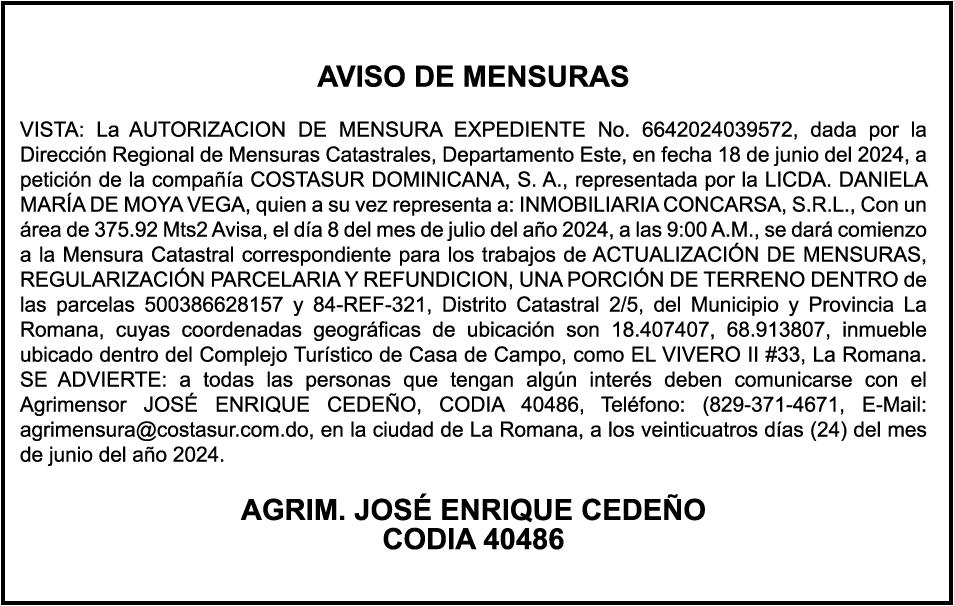 AVISO DE MENSURAS

VISTA: La AUTORIZACION DE MENSURA EXPEDIENTE No. 6642024039572, dada por la Dirección Regional de Mensuras Catastrales, Departamento Este, en fecha 18 de junio del 2024, a petición de la compañía COSTASUR DOMINICANA, S. A., representada por la LICDA. DANIELA MARÍA DE MOYA VEGA, quien a su vez representa a: INMOBILIARIA CONCARSA, S.R.L., Con un área de 375.92 Mts2 Avisa, el día 8 del mes de julio del año 2024, a las 9:00 A.M., se dará comienzo a la Mensura Catastral correspondiente para los trabajos de ACTUALIZACIÓN DE MENSURAS, REGULARIZACIÓN PARCELARIA Y REFUNDICION, UNA PORCIÓN DE TERRENO DENTRO de las parcelas 500386628157 y 84-REF-321, Distrito Catastral 2/5, del Municipio y Provincia La Romana, cuyas coordenadas geográficas de ubicación son 18.407407, 68.913807, inmueble ubicado dentro del Complejo Turístico de Casa de Campo, como EL VIVERO II #33, La Romana. SE ADVIERTE: a todas las personas que tengan algún interés deben comunicarse con el Agrimensor JOSÉ ENRIQUE CEDEÑO, CODIA 40486, Teléfono: (829-371-4671, E-Mail: agrimensura@costasur.com.do, en la ciudad de La Romana, a los veinticuatros días (24) del mes de junio del año 2024.

AGRIM. JOSÉ ENRIQUE CEDEÑO
CODIA 40486